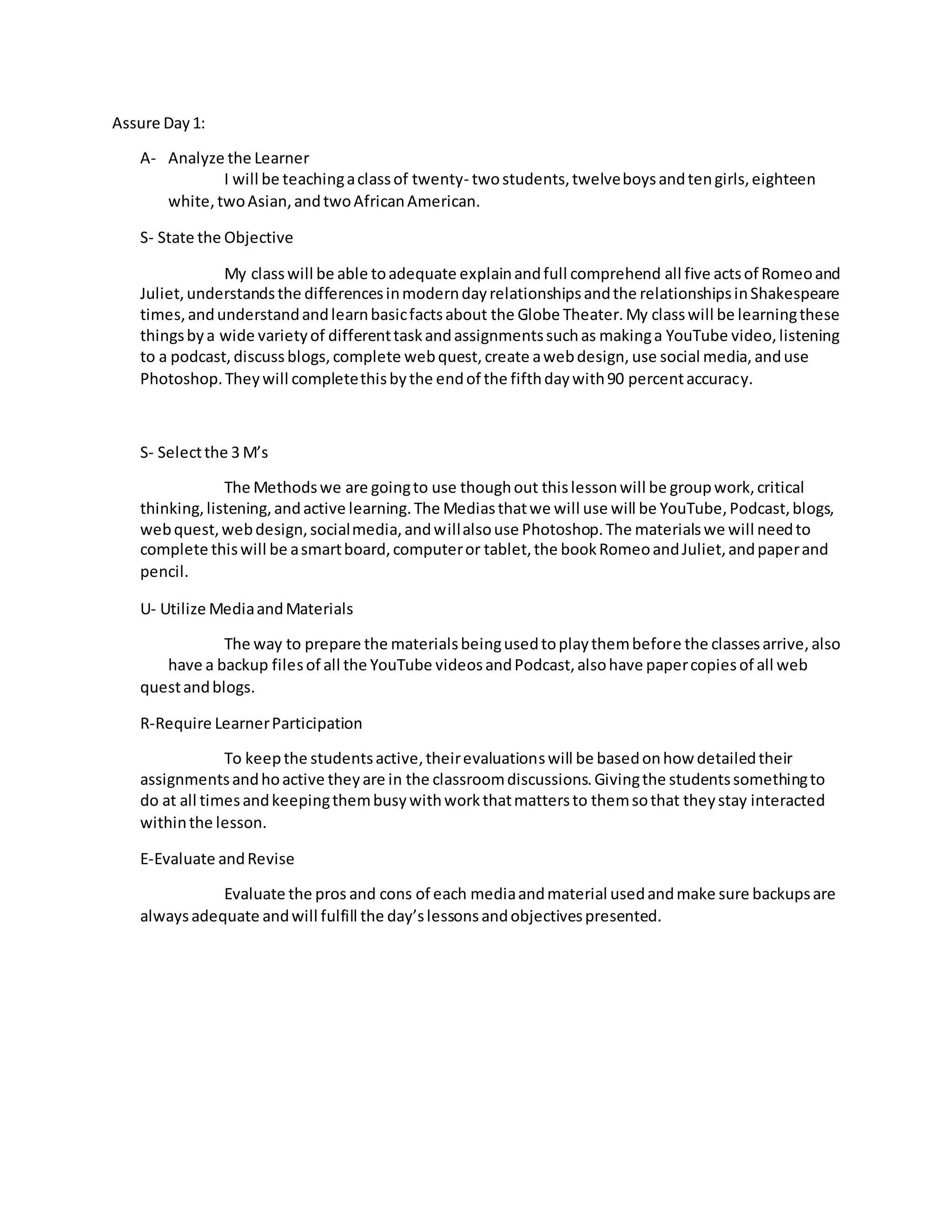 Assure Day 1:

A- Analyze the Learner

I will be teaching a class of twenty- two students, twelve boys and ten girls, eighteen white, two Asian, and two African American.

S- State the Objective

My class will be able to adequate explain and full comprehend all five acts of Romeo and Juliet, understands the differences in modern day relationships and the relationships in Shakespeare times, and understand and learn basic facts about the Globe Theater. My class will be learning these things by a wide variety of different task and assignments such as making a YouTube video, listening to a podcast, discuss blogs, complete web quest, create a web design, use social media, and use Photoshop. They will complete this by the end of the fifth day with 90 percent accuracy.

S- Select the 3 M's

The Methods we are going to use though out this lesson will be group work, critical thinking, listening, and active learning. The Medias that we will use will be YouTube, Podcast, blogs, web quest, web design, social media, and will also use Photoshop. The materials we will need to complete this will be a smart board, computer or tablet, the book Romeo and Juliet, and paper and pencil.

U- Utilize Media and Materials

The way to prepare the materials being used to play them before the classes arrive, also have a backup files of all the YouTube videos and Podcast, also have paper copies of all web quest and blogs.

R-Require Learner Participation

To keep the students active, their evaluations will be based on how detailed their assignments and ho active they are in the classroom discussions. Giving the students something to do at all times and keeping them busy with work that matters to them so that they stay interacted within the lesson.

E-Evaluate and Revise

Evaluate the pros and cons of each media and material used and make sure backups are always adequate and will fulfill the day's lessons and objectives presented.